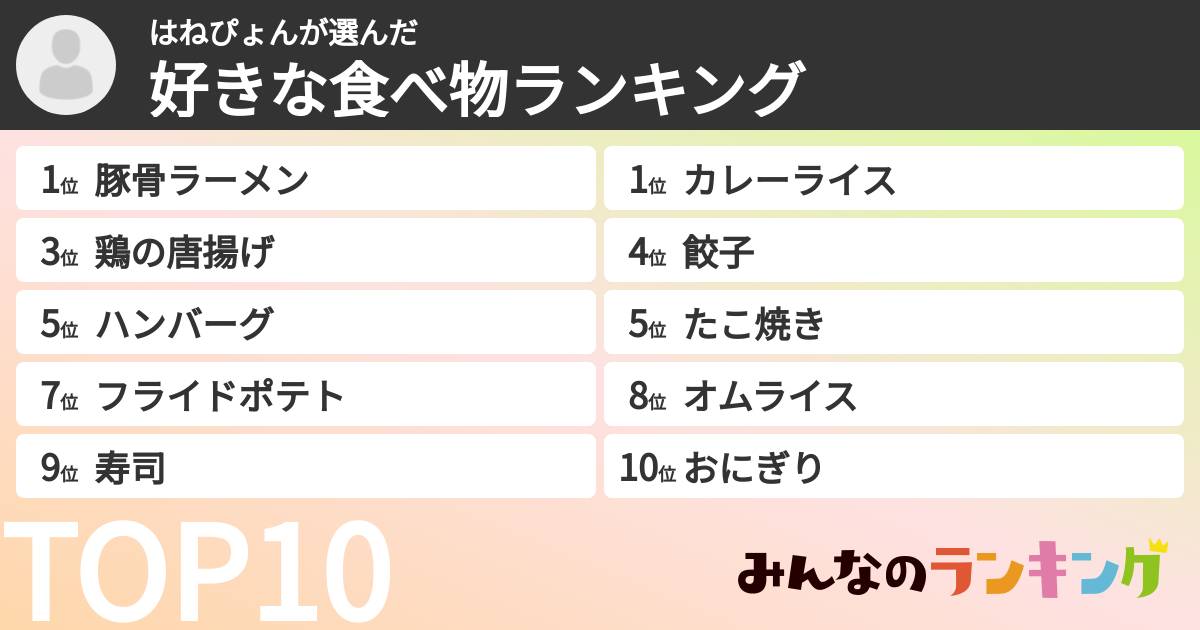 はねぴょんが選んだ
好きな食べ物ランキング

1位 豚骨ラーメン
1位 カレーライス
3位 鶏の唐揚げ
4位 餃子
5位 ハンバーグ
5位 たこ焼き
7位 フライドポテト
8位 オムライス
9位 寿司
10位 おにぎり

TOP10

みんなのランキング